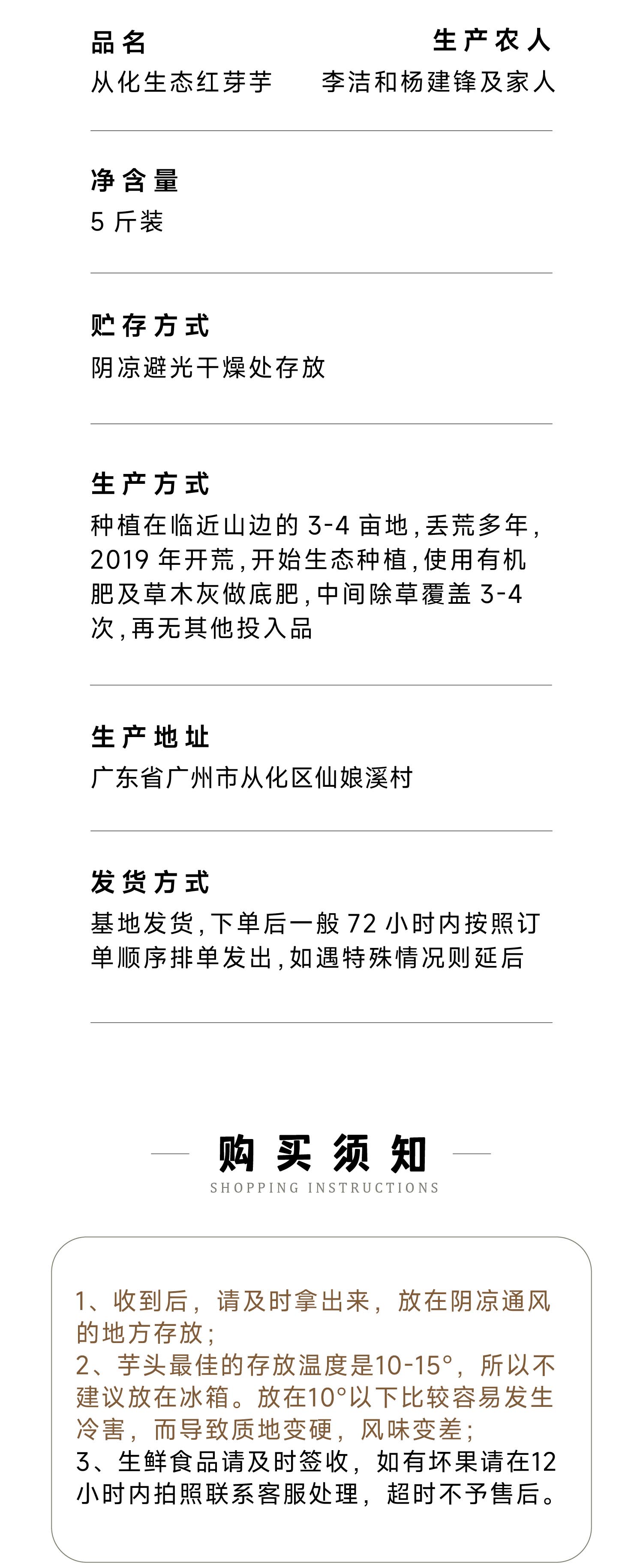 品名
从化生态红芽芋

生产农人
李洁和杨建锋及家人

净含量
5斤装

贮存方式
阴凉避光干燥处存放

生产方式
种植在临近山边的3-4亩地，丢荒多年，2019年开荒，开始生态种植，使用有机肥及草木灰做底肥，中间除草覆盖3-4次，再无其他投入品

生产地址
广东省广州市从化区仙娘溪村

发货方式
基地发货，下单后一般72小时内按照订单顺序排单发出，如遇特殊情况则延后

购买须知
SHOPPING INSTRUCTIONS

1、收到后，请及时拿出来，放在阴凉通风的地方存放；
2、芋头最佳的存放温度是10-15°，所以不建议放在冰箱。放在10°以下比较容易发生冷害，而导致质地变硬，风味变差；
3、生鲜食品请及时签收，如有坏果请在12小时内拍照联系客服处理，超时不予售后。